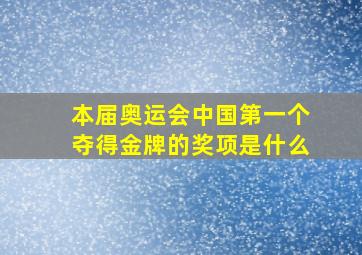 本届奥运会中国第一个夺得金牌的奖项是什么